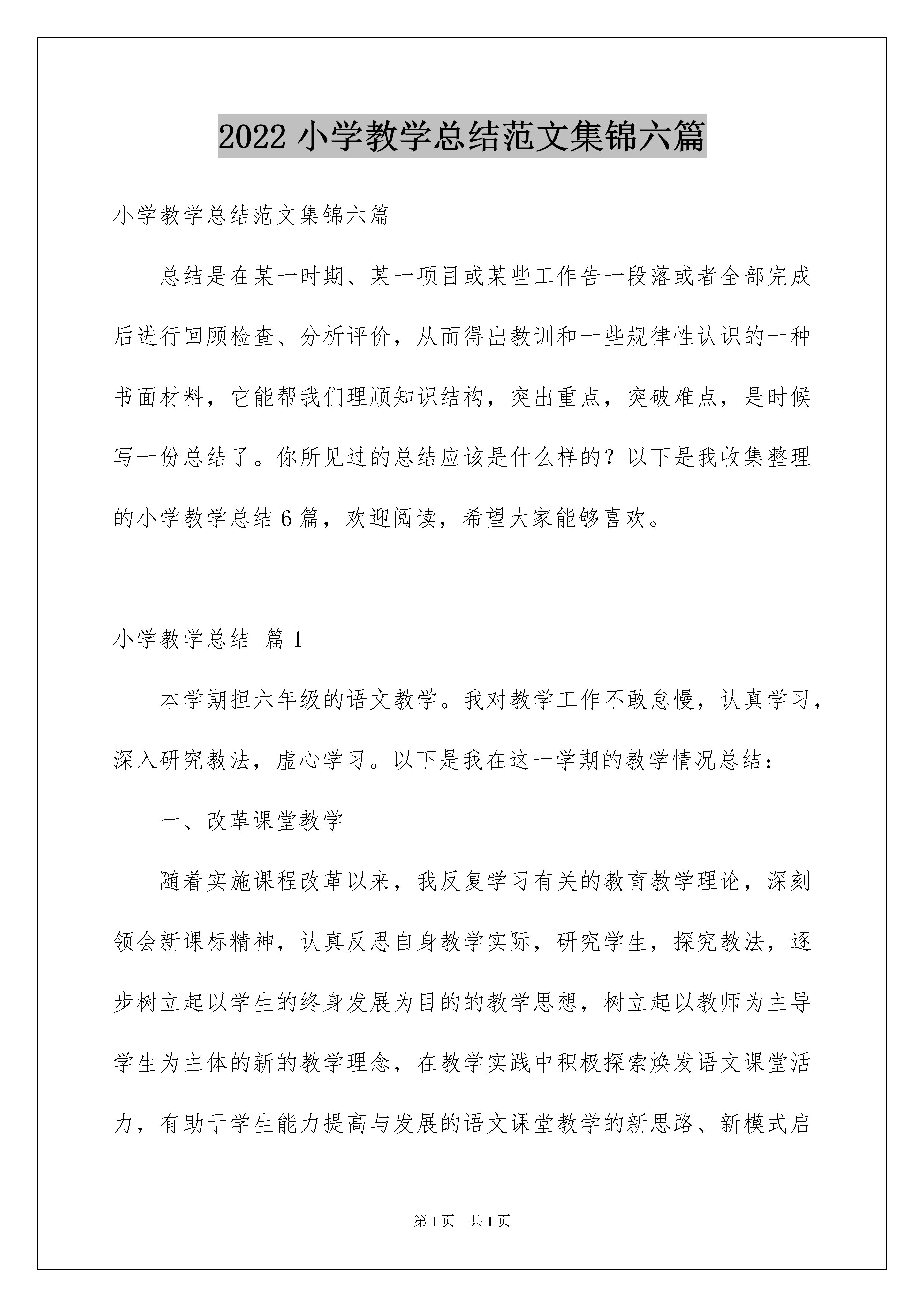 2022小学教学总结范文集锦六篇

小学教学总结范文集锦六篇

总结是在某一时期、某一项目或某些工作告一段落或者全部完成后进行回顾检查、分析评价，从而得出教训和一些规律性认识的一种书面材料，它能帮我们理顺知识结构，突出重点，突破难点，是时候写一份总结了。你所见过的总结应该是什么样的？以下是我收集整理的小学教学总结6篇，欢迎阅读，希望大家能够喜欢。

小学教学总结 篇1

本学期担六年级的语文教学。我对教学工作不敢怠慢，认真学习，深入研究教法，虚心学习。以下是我在这一学期的教学情况总结：

一、改革课堂教学

随着实施课程改革以来，我反复学习有关的教育教学理论，深刻领会新课标精神，认真反思自身教学实际，研究学生，探究教法，逐步树立起以学生的终身发展为目的的教学思想，树立起以教师为主导学生为主体的新的教学理念，在教学实践中积极探索焕发语文课堂活力，有助于学生能力提高与发展的语文课堂教学的新思路、新模式启

第1页 共1页